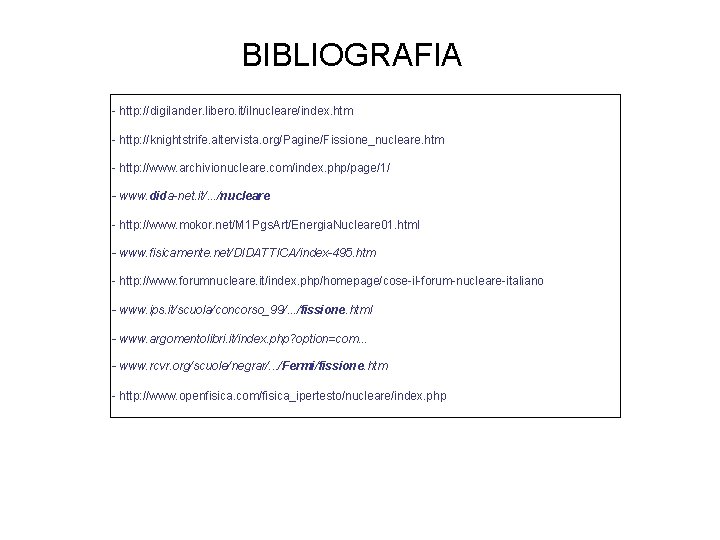 BIBLIOGRAFIA

- http://digilander.libero.it/ilnucleare/index.htm

- http://knightstrife.altervista.org/Pagine/Fissione_nucleare.htm

- http://www.archivionucleare.com/index.php/page/1/

- www.dida-net.it/.../nucleare

- http://www.mokor.net/M1PgsArt/EnergiaNucleare01.html

- www.fisicamente.net/DIDATTICA/index-495.htm

- http://www.forumnucleare.it/index.php/homepage/cose-il-forum-nucleare-italiano

- www.ips.it/scuola/concorso_99/.../fissione.html

- www.argomentolibri.it/index.php?option=com...

- www.rcvr.org/scuole/negrar/.../Fermi/fissione.htm

- http://www.openfisica.com/fisica_ipertesto/nucleare/index.php